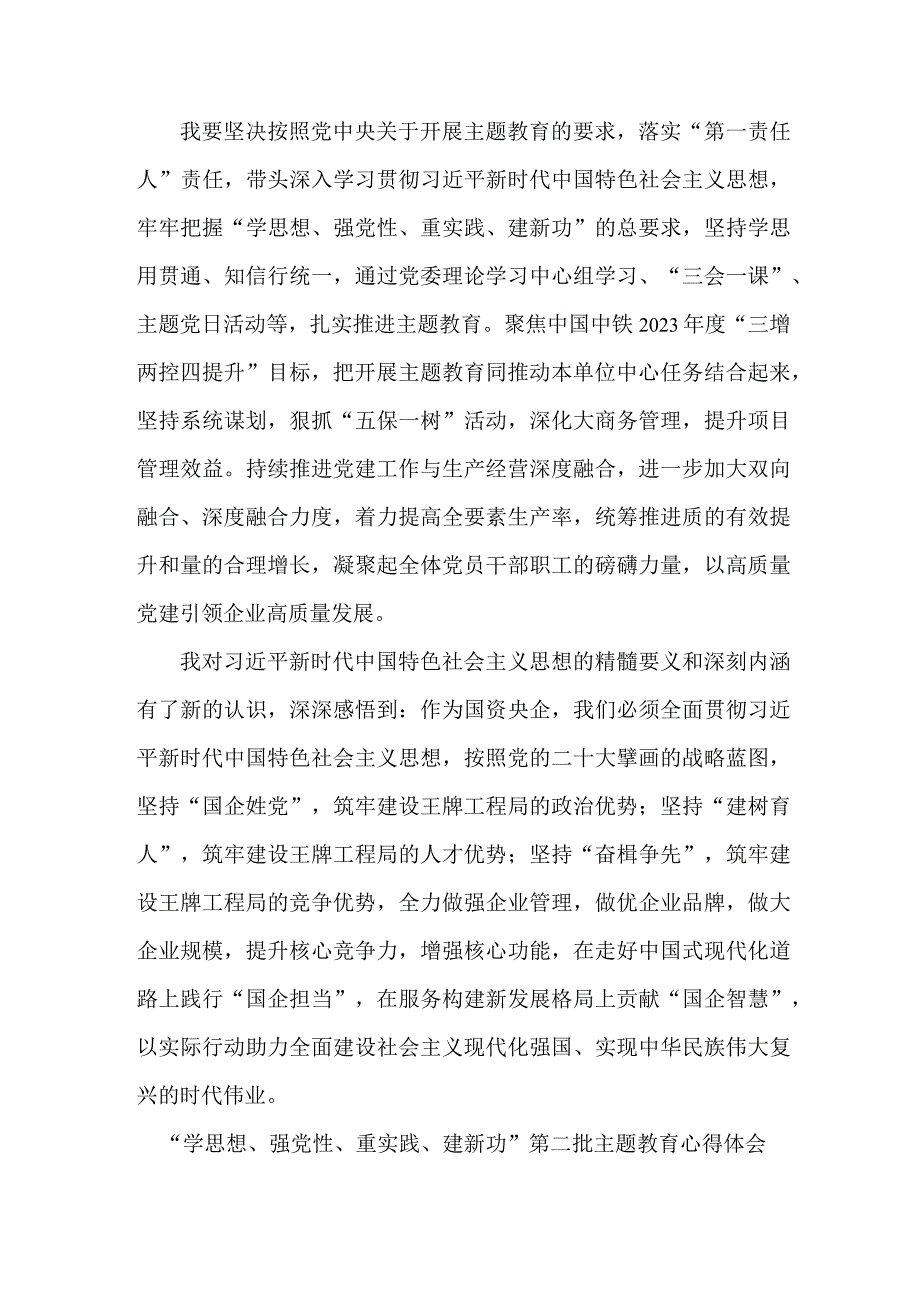 我要坚决按照党中央关于开展主题教育的要求，落实“第一责任人”责任，带头深入学习贯彻习近平新时代中国特色社会主义思想，牢牢把握“学思想、强党性、重实践、建新功”的总要求，坚持学思用贯通、知信行统一，通过党委理论学习中心组学习、“三会一课”、主题党日活动等，扎实推进主题教育。聚焦中国中铁2023年度“三增两控四提升”目标，把开展主题教育同推动本单位中心任务结合起来，坚持系统谋划，狠抓“五保一树”活动，深化大商务管理，提升项目管理效益。持续推进党建工作与生产经营深度融合，进一步加大双向融合、深度融合力度，着力提高全要素生产率，统筹推进质的有效提升和量的合理增长，凝聚起全体党员干部职工的磅礴力量，以高质量党建引领企业高质量发展。

我对习近平新时代中国特色社会主义思想的精髓要义和深刻内涵有了新的认识，深深感悟到：作为国资央企，我们必须全面贯彻习近平新时代中国特色社会主义思想，按照党的二十大擘画的战略蓝图，坚持“国企姓党”，筑牢建设王牌工程局的政治优势；坚持“建树育人”，筑牢建设王牌工程局的人才优势；坚持“奋楫争先”，筑牢建设王牌工程局的竞争优势，全力做强企业管理，做优企业品牌，做大企业规模，提升核心竞争力，增强核心功能，在走好中国式现代化道路上践行“国企担当”，在服务构建新发展格局上贡献“国企智慧”，以实际行动助力全面建设社会主义现代化强国、实现中华民族伟大复兴的时代伟业。

“学思想、强党性、重实践、建新功”第二批主题教育心得体会